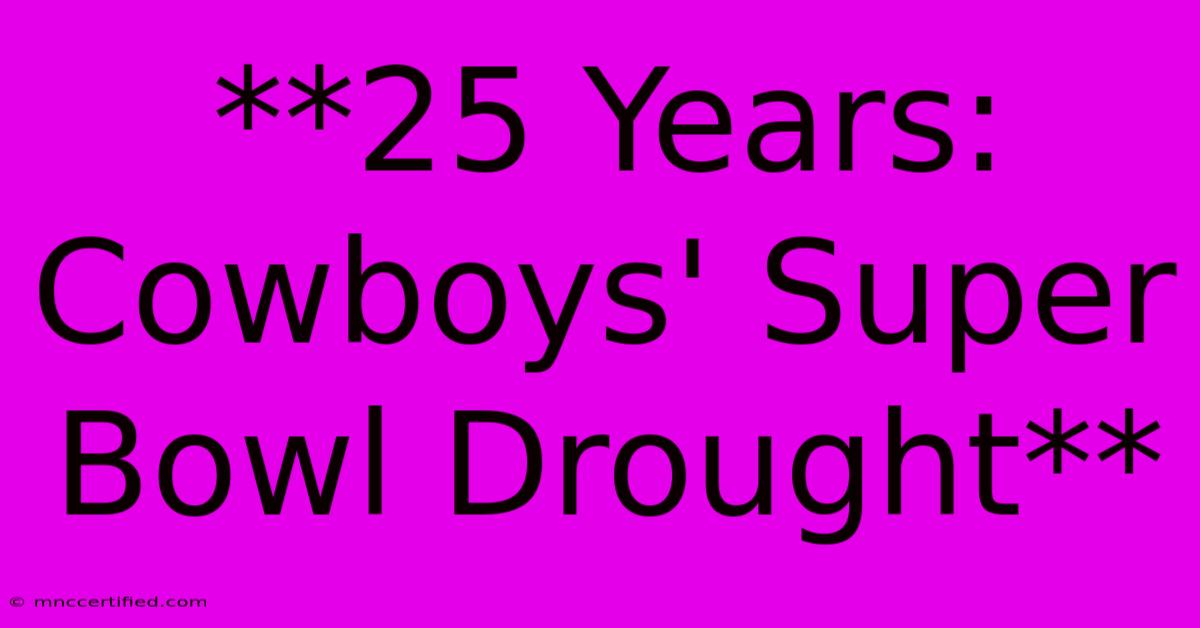 **25 Years: Cowboys' Super Bowl Drought**

© mnccertified.com